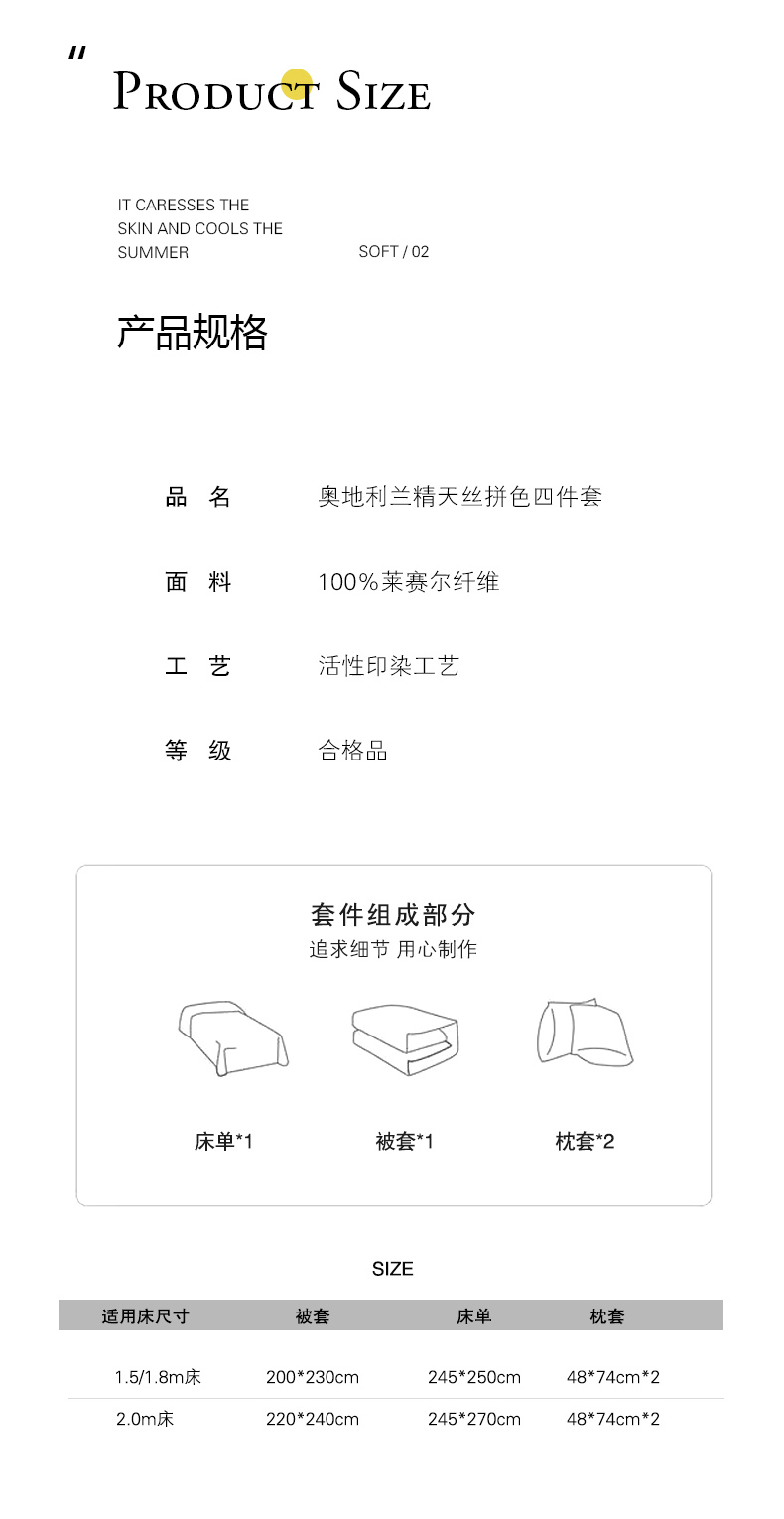 "
PRODUCT SIZE

IT CARESSES THE SKIN AND COOLS THE SUMMER

SOFT / 02

产品规格

品 名 奥地利兰精天丝拼色四件套

面 料 100%莱赛尔纤维

工 艺 活性印染工艺

等 级 合格品

套件组成部分
追求细节 用心制作

床单*1

被套*1

枕套*2

SIZE

| 适用床尺寸 | 被套 | 床单 | 枕套 |
|---|---|---|---|
| 1.5/1.8m床 | 200*230cm | 245*250cm | 48*74cm*2 |
| 2.0m床 | 220*240cm | 245*270cm | 48*74cm*2 |